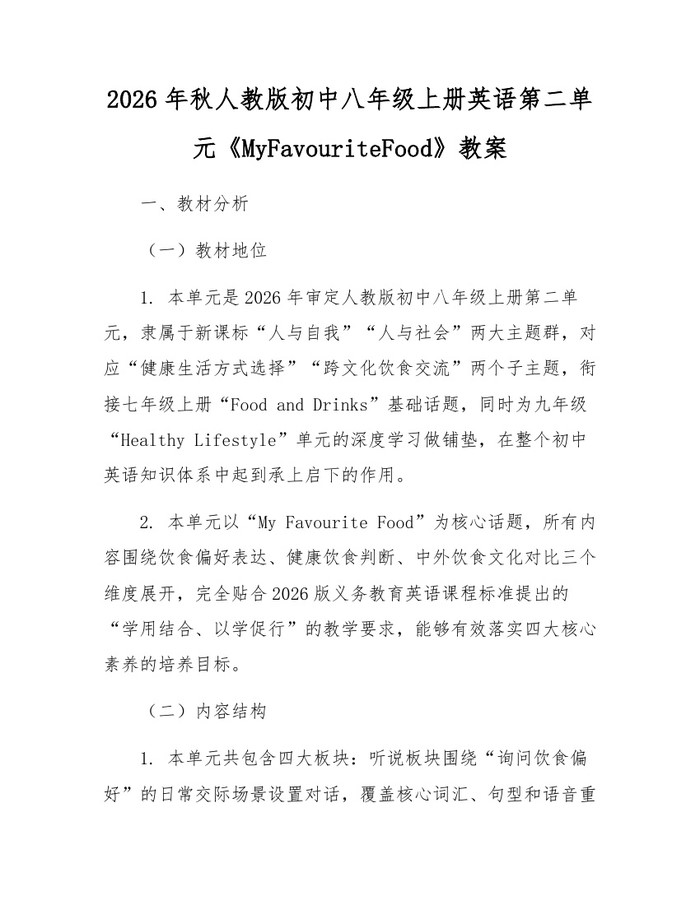 2026 年秋人教版初中八年级上册英语第二单元《MyFavouriteFood》教案

一、教材分析

（一）教材地位

1. 本单元是 2026 年审定人教版初中八年级上册第二单元，隶属于新课标“人与自我”“人与社会”两大主题群，对应“健康生活方式选择”“跨文化饮食交流”两个子主题，衔接七年级上册“Food and Drinks”基础话题，同时为九年级“Healthy Lifestyle”单元的深度学习做铺垫，在整个初中英语知识体系中起到承上启下的作用。

2. 本单元以“My Favourite Food”为核心话题，所有内容围绕饮食偏好表达、健康饮食判断、中外饮食文化对比三个维度展开，完全贴合 2026 版义务教育英语课程标准提出的“学用结合、以学促行”的教学要求，能够有效落实四大核心素养的培养目标。

（二）内容结构

1. 本单元共包含四大板块：听说板块围绕“询问饮食偏好”的日常交际场景设置对话，覆盖核心词汇、句型和语音重